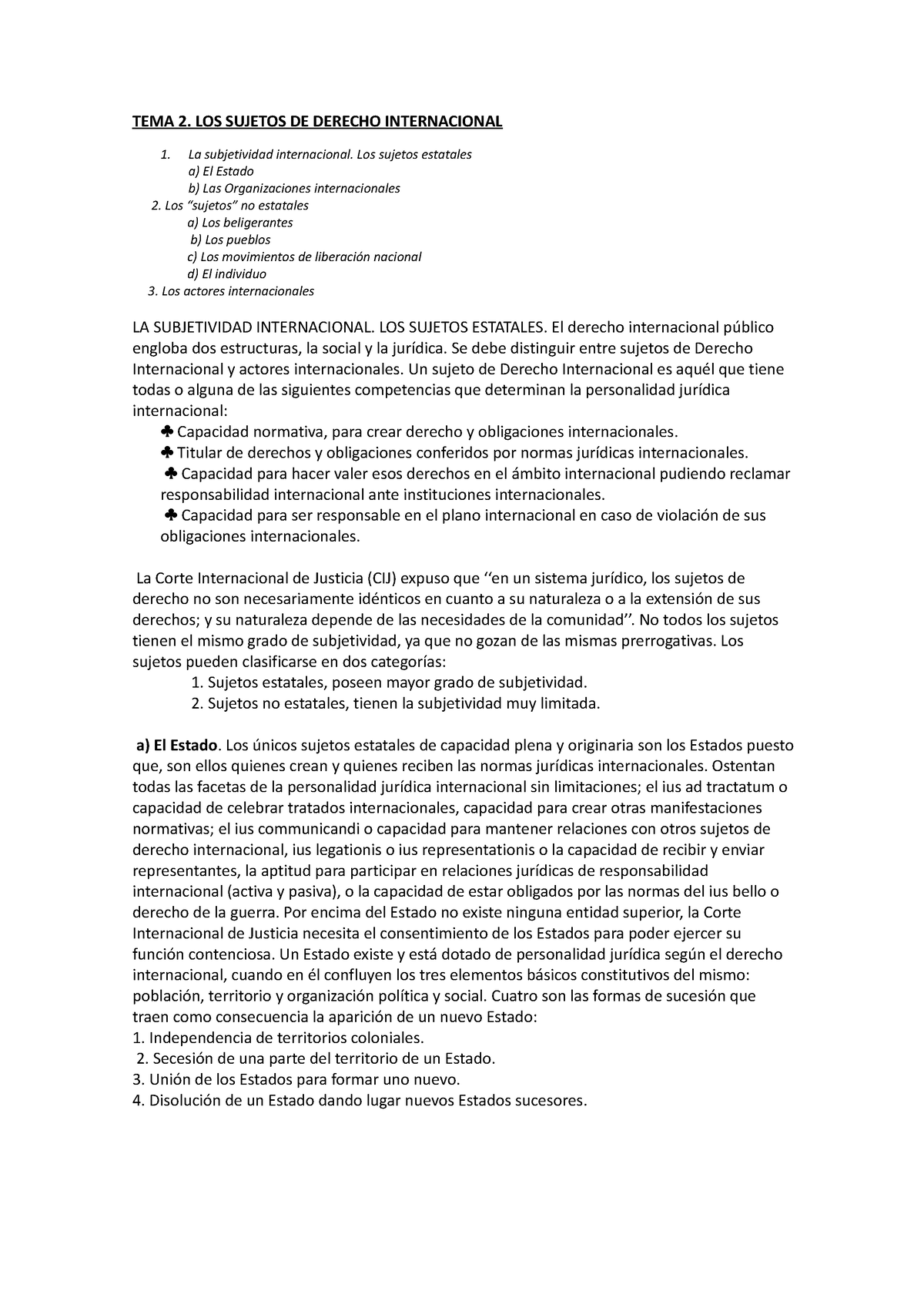 TEMA 2. LOS SUJETOS DE DERECHO INTERNACIONAL

1. La subjetividad internacional. Los sujetos estatales
a) El Estado
b) Las Organizaciones internacionales
2. Los "sujetos" no estatales
a) Los beligerantes
b) Los pueblos
c) Los movimientos de liberación nacional
d) El individuo
3. Los actores internacionales

LA SUBJETIVIDAD INTERNACIONAL. LOS SUJETOS ESTATALES. El derecho internacional público engloba dos estructuras, la social y la jurídica. Se debe distinguir entre sujetos de Derecho Internacional y actores internacionales. Un sujeto de Derecho Internacional es aquél que tiene todas o alguna de las siguientes competencias que determinan la personalidad jurídica internacional:
♣ Capacidad normativa, para crear derecho y obligaciones internacionales.
♣ Titular de derechos y obligaciones conferidos por normas jurídicas internacionales.
♣ Capacidad para hacer valer esos derechos en el ámbito internacional pudiendo reclamar responsabilidad internacional ante instituciones internacionales.
♣ Capacidad para ser responsable en el plano internacional en caso de violación de sus obligaciones internacionales.

La Corte Internacional de Justicia (CIJ) expuso que ''en un sistema jurídico, los sujetos de derecho no son necesariamente idénticos en cuanto a su naturaleza o a la extensión de sus derechos; y su naturaleza depende de las necesidades de la comunidad''. No todos los sujetos tienen el mismo grado de subjetividad, ya que no gozan de las mismas prerrogativas. Los sujetos pueden clasificarse en dos categorías:
1. Sujetos estatales, poseen mayor grado de subjetividad.
2. Sujetos no estatales, tienen la subjetividad muy limitada.

a) El Estado. Los únicos sujetos estatales de capacidad plena y originaria son los Estados puesto que, son ellos quienes crean y quienes reciben las normas jurídicas internacionales. Ostentan todas las facetas de la personalidad jurídica internacional sin limitaciones; el ius ad tractatum o capacidad de celebrar tratados internacionales, capacidad para crear otras manifestaciones normativas; el ius communicandi o capacidad para mantener relaciones con otros sujetos de derecho internacional, ius legationis o ius representationis o la capacidad de recibir y enviar representantes, la aptitud para participar en relaciones jurídicas de responsabilidad internacional (activa y pasiva), o la capacidad de estar obligados por las normas del ius bello o derecho de la guerra. Por encima del Estado no existe ninguna entidad superior, la Corte Internacional de Justicia necesita el consentimiento de los Estados para poder ejercer su función contenciosa. Un Estado existe y está dotado de personalidad jurídica según el derecho internacional, cuando en él confluyen los tres elementos básicos constitutivos del mismo: población, territorio y organización política y social. Cuatro son las formas de sucesión que traen como consecuencia la aparición de un nuevo Estado:
1. Independencia de territorios coloniales.
2. Secesión de una parte del territorio de un Estado.
3. Unión de los Estados para formar uno nuevo.
4. Disolución de un Estado dando lugar nuevos Estados sucesores.